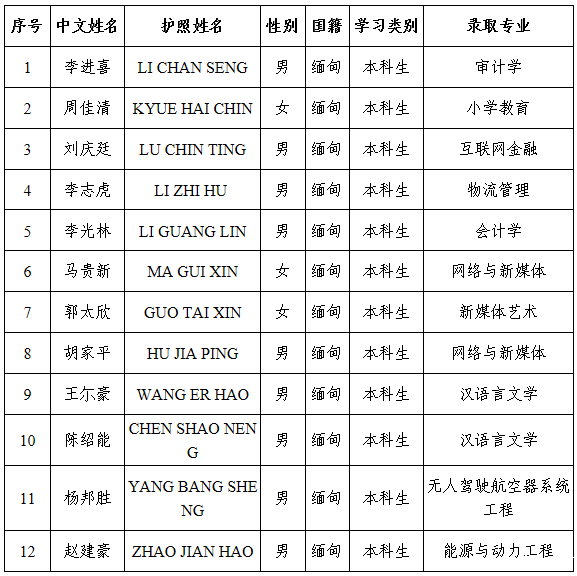 | 序号 | 中文姓名 | 护照姓名 | 性别 | 国籍 | 学习类别 | 录取专业 |
|---|---|---|---|---|---|---|
| 1 | 李进喜 | LI CHAN SENG | 男 | 缅甸 | 本科生 | 审计学 |
| 2 | 周佳清 | KYUE HAI CHIN | 女 | 缅甸 | 本科生 | 小学教育 |
| 3 | 刘庆廷 | LU CHIN TING | 男 | 缅甸 | 本科生 | 互联网金融 |
| 4 | 李志虎 | LI ZHI HU | 男 | 缅甸 | 本科生 | 物流管理 |
| 5 | 李光林 | LI GUANG LIN | 男 | 缅甸 | 本科生 | 会计学 |
| 6 | 马贵新 | MA GUI XIN | 女 | 缅甸 | 本科生 | 网络与新媒体 |
| 7 | 郭太欣 | GUO TAI XIN | 女 | 缅甸 | 本科生 | 新媒体艺术 |
| 8 | 胡家平 | HU JIA PING | 男 | 缅甸 | 本科生 | 网络与新媒体 |
| 9 | 王尔豪 | WANG ER HAO | 男 | 缅甸 | 本科生 | 汉语言文学 |
| 10 | 陈绍能 | CHEN SHAO NENG | 男 | 缅甸 | 本科生 | 汉语言文学 |
| 11 | 杨邦胜 | YANG BANG SHENG | 男 | 缅甸 | 本科生 | 无人驾驶航空器系统工程 |
| 12 | 赵建豪 | ZHAO JIAN HAO | 男 | 缅甸 | 本科生 | 能源与动力工程 |